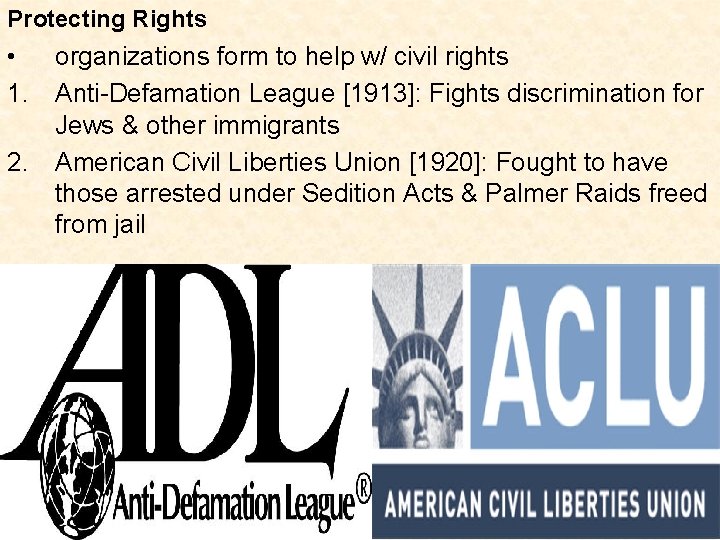 Protecting Rights

• organizations form to help w/ civil rights

1. Anti-Defamation League [1913]: Fights discrimination for Jews & other immigrants

2. American Civil Liberties Union [1920]: Fought to have those arrested under Sedition Acts & Palmer Raids freed from jail

ADL

Anti-Defamation League®

ACLU

AMERICAN CIVIL LIBERTIES UNION